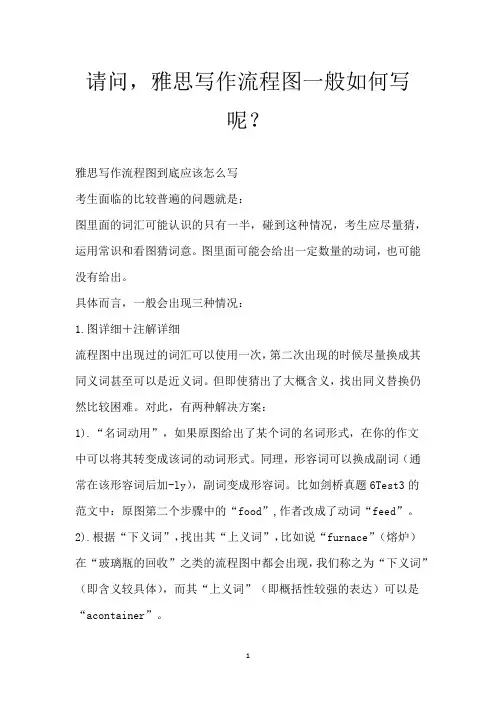 请问，雅思写作流程图一般如何写呢？

雅思写作流程图到底应该怎么写

考生面临的比较普遍的问题就是：

图里面的词汇可能认识的只有一半，碰到这种情况，考生应尽量猜，运用常识和看图猜词意。图里面可能会给出一定数量的动词，也可能没有给出。

具体而言，一般会出现三种情况：

1.图详细+注解详细

流程图中出现过的词汇可以使用一次，第二次出现的时候尽量换成其同义词甚至可以是近义词。但即使猜出了大概含义，找出同义替换仍然比较困难。对此，有两种解决方案：

1).“名词动用”，如果原图给出了某个词的名词形式，在你的作文中可以将其转变成该词的动词形式。同理，形容词可以换成副词（通常在该形容词后加-ly），副词变成形容词。比如剑桥真题 6Test3 的范文中：原图第二个步骤中的“food”,作者改成了动词“feed”。

2).根据“下义词”，找出其“上义词”，比如说“furnace”（熔炉）在“玻璃瓶的回收”之类的流程图中都会出现，我们称之为“下义词”（即含义较具体），而其“上义词”（即概括性较强的表达）可以是“acontainer”。

1